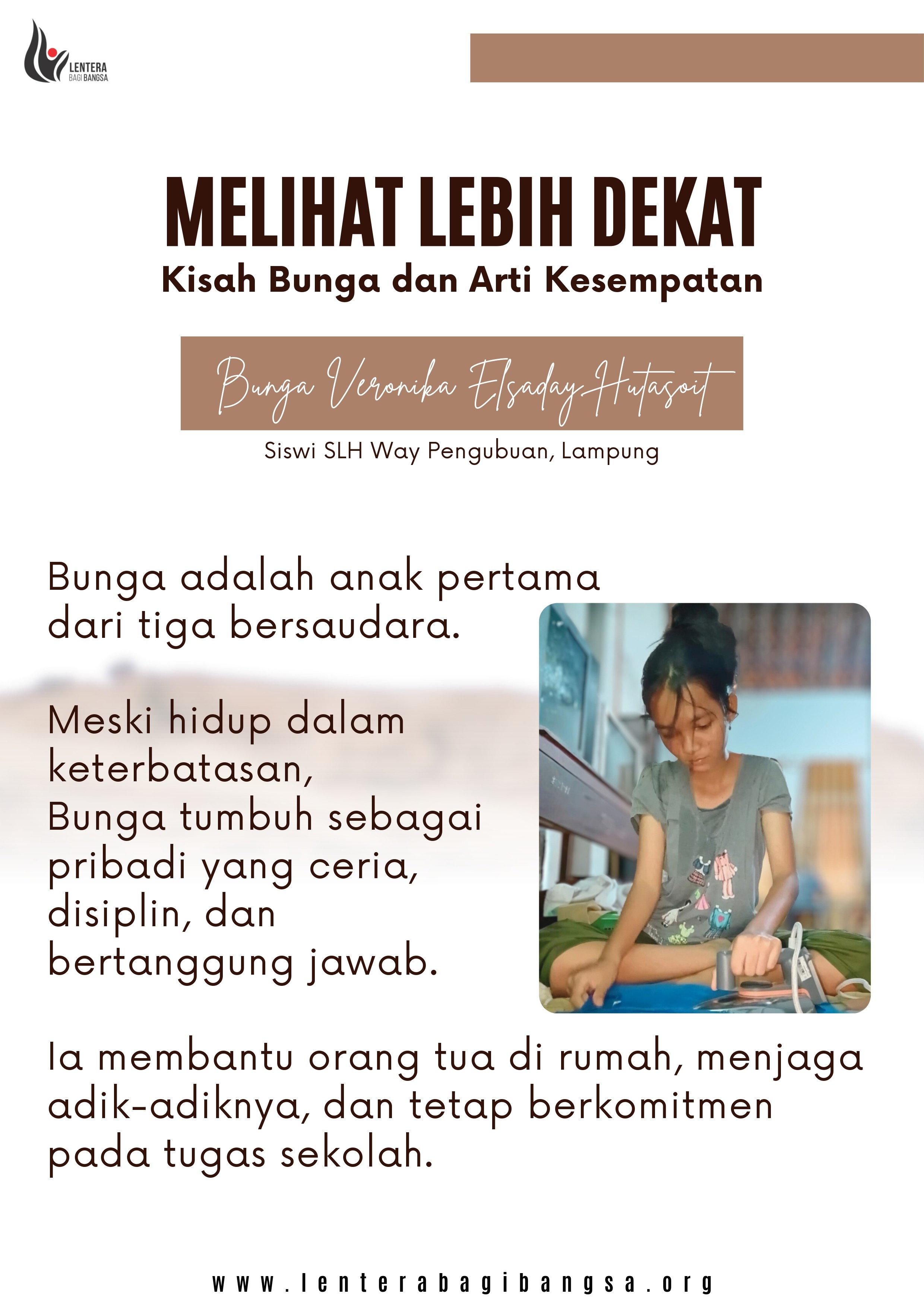 LENTERA
BAGI BANGSA

MELIHAT LEBIH DEKAT

Kisah Bunga dan Arti Kesempatan

Bunga Veronika Elsaday Hutasoit

Siswi SLH Way Pengubuan, Lampung

Bunga adalah anak pertama dari tiga bersaudara.

Meski hidup dalam keterbatasan, Bunga tumbuh sebagai pribadi yang ceria, disiplin, dan bertanggung jawab.

Ia membantu orang tua di rumah, menjaga adik-adiknya, dan tetap berkomitmen pada tugas sekolah.

www.lenterabagibangsa.org